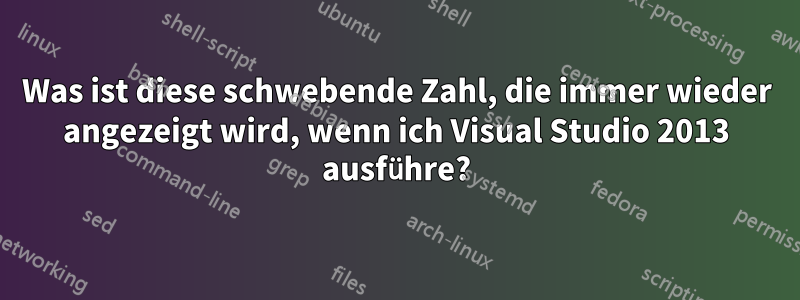 Was ist diese schwebende Zahl, die immer wieder angezeigt wird, wenn ich Visual Studio 2013 ausführe?

linux
shell-script
ubuntu
shell
text-processing
awk
bash
debian
centos
command-line
grep
ssh
systemd
fedora
sed
arch-linux
permissions
networking
files
scripting